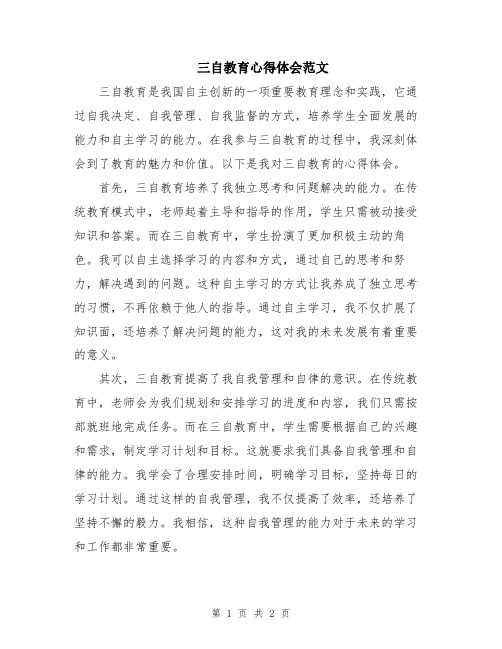 三自教育心得体会范文

三自教育是我国自主创新的一项重要教育理念和实践，它通过自我决定、自我管理、自我监督的方式，培养学生全面发展的能力和自主学习的能力。在我参与三自教育的过程中，我深刻体会到了教育的魅力和价值。以下是我对三自教育的心得体会。

首先，三自教育培养了我独立思考和问题解决的能力。在传统教育模式中，老师起着主导和指导的作用，学生只需被动接受知识和答案。而在三自教育中，学生扮演了更加积极主动的角色。我可以自主选择学习的内容和方式，通过自己的思考和努力，解决遇到的问题。这种自主学习的方式让我养成了独立思考的习惯，不再依赖于他人的指导。通过自主学习，我不仅扩展了知识面，还培养了解决问题的能力，这对我的未来发展有着重要的意义。

其次，三自教育提高了我自我管理和自律的意识。在传统教育中，老师会为我们规划和安排学习的进度和内容，我们只需按部就班地完成任务。而在三自教育中，学生需要根据自己的兴趣和需求，制定学习计划和目标。这就要求我们具备自我管理和自律的能力。我学会了合理安排时间，明确学习目标，坚持每日的学习计划。通过这样的自我管理，我不仅提高了效率，还培养了坚持不懈的毅力。我相信，这种自我管理的能力对于未来的学习和工作都非常重要。

第 1 页 共 2 页